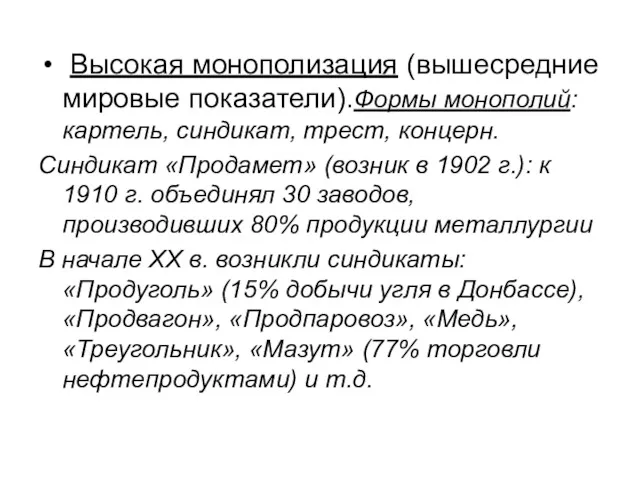 • Высокая монополизация (вышесредние мировые показатели).Формы монополий: картель, синдикат, трест, концерн.

Синдикат «Продамет» (возник в 1902 г.): к 1910 г. объединял 30 заводов, производивших 80% продукции металлургии

В начале XX в. возникли синдикаты: «Продуголь» (15% добычи угля в Донбассе), «Продвагон», «Продпаровоз», «Медь», «Треугольник», «Мазут» (77% торговли нефтепродуктами) и т.д.